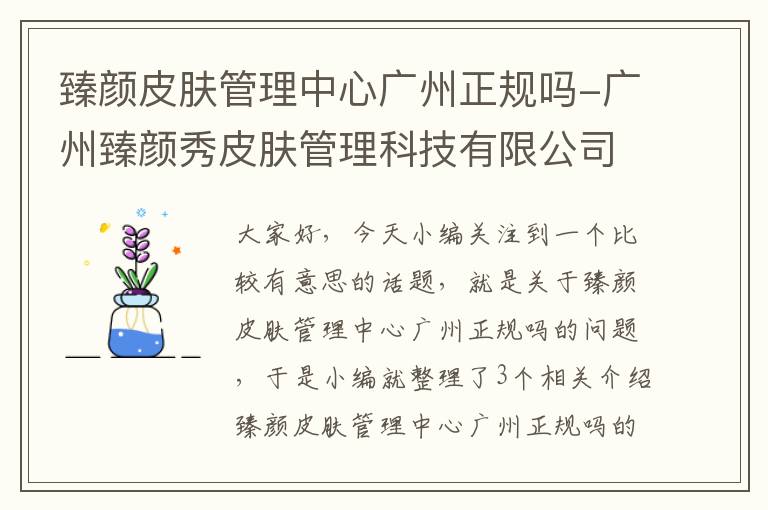 臻颜皮肤管理中心广州正规吗-广州臻颜秀皮肤管理科技有限公司

大家好，今天小编关注到一个比较有意思的话题，就是关于臻颜皮肤管理中心广州正规吗的问题，于是小编就整理了3个相关介绍臻颜皮肤管理中心广州正规吗的